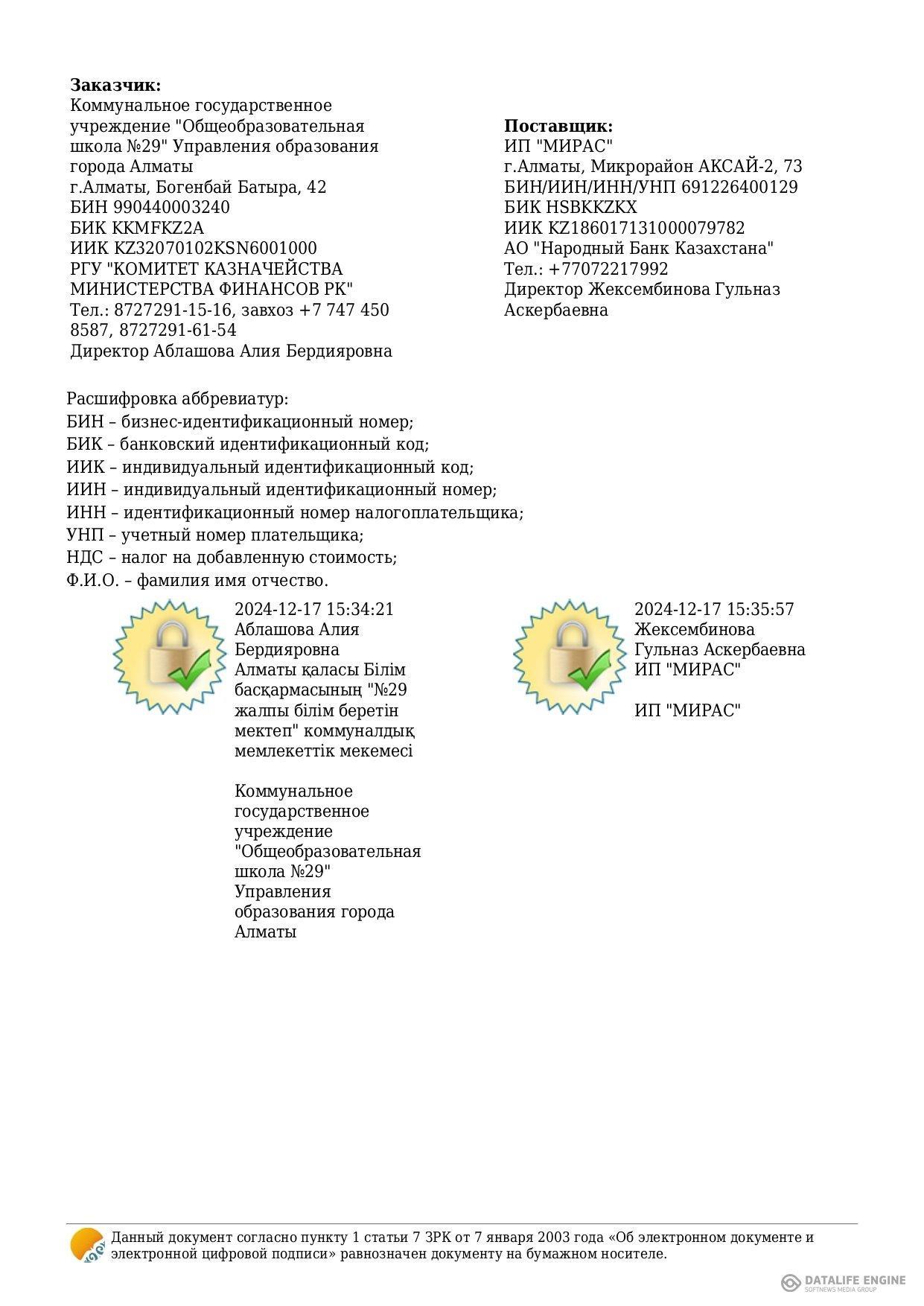 **Заказчик:**
Коммунальное государственное учреждение "Общеобразовательная школа №29" Управления образования города Алматы
г.Алматы, Богенбай Батыра, 42
БИН 990440003240
БИК KKMFKZ2A
ИИК KZ32070102KSN6001000
РГУ "КОМИТЕТ КАЗНАЧЕЙСТВА МИНИСТЕРСТВА ФИНАНСОВ РК"
Тел.: 8727291-15-16, завхоз +7 747 450 8587, 8727291-61-54
Директор Аблашова Алия Бердияровна

**Поставщик:**
ИП "МИРАС"
г.Алматы, Микрорайон АКСАЙ-2, 73
БИН/ИИН/ИНН/УНП 691226400129
БИК HSBKKZKX
ИИК KZ186017131000079782
АО "Народный Банк Казахстана"
Тел.: +77072217992
Директор Жексембинова Гульназ Аскербаевна

Расшифровка аббревиатур:
БИН – бизнес-идентификационный номер;
БИК – банковский идентификационный код;
ИИК – индивидуальный идентификационный код;
ИИН – индивидуальный идентификационный номер;
ИНН – идентификационный номер налогоплательщика;
УНП – учетный номер плательщика;
НДС – налог на добавленную стоимость;
Ф.И.О. – фамилия имя отчество.

2024-12-17 15:34:21
Аблашова Алия Бердияровна
Алматы қаласы Білім басқармасының "№29 жалпы білім беретін мектеп" коммуналдық мемлекеттік мекемесі

Коммунальное государственное учреждение "Общеобразовательная школа №29" Управления образования города Алматы

2024-12-17 15:35:57
Жексембинова Гульназ Аскербаевна
ИП "МИРАС"

ИП "МИРАС"

Данный документ согласно пункту 1 статьи 7 ЗРК от 7 января 2003 года «Об электронном документе и электронной цифровой подписи» равнозначен документу на бумажном носителе.

DATALIFE ENGINE
SOFTNEWS MEDIA GROUP